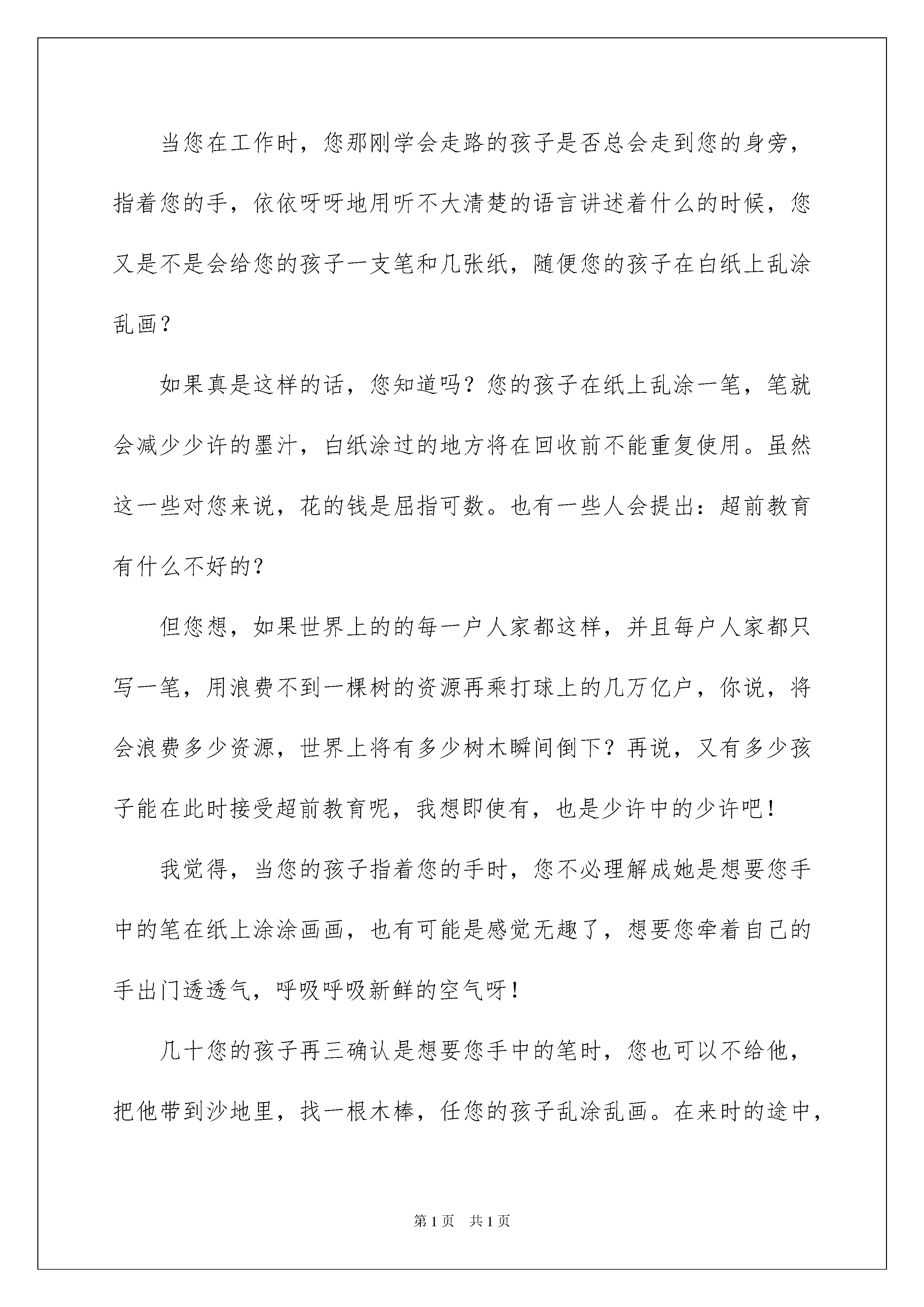 当您在工作时，您那刚学会走路的孩子是否总会走到您的身旁，指着您的手，依依呀呀地用听不大清楚的语言讲述着什么的时候，您又是不是会给您的孩子一支笔和几张纸，随便您的孩子在白纸上乱涂乱画？

如果真是这样的话，您知道吗？您的孩子在纸上乱涂一笔，笔就会减少少许的墨汁，白纸涂过的地方将在回收前不能重复使用。虽然这一些对您来说，花的钱是屈指可数。也有一些人会提出：超前教育有什么不好的？

但您想，如果世界上的的每一户人家都这样，并且每户人家都只写一笔，用浪费不到一棵树的资源再乘打球上的几万亿户，你说，将会浪费多少资源，世界上将有多少树木瞬间倒下？再说，又有多少孩子能在此时接受超前教育呢，我想即使有，也是少许中的少许吧！

我觉得，当您的孩子指着您的手时，您不必理解成她是想要您手中的笔在纸上涂涂画画，也有可能是感觉无趣了，想要您牵着自己的手出门透透气，呼吸呼吸新鲜的空气呀！

几十您的孩子再三确认是想要您手中的笔时，您也可以不给他，把他带到沙地里，找一根木棒，任您的孩子乱涂乱画。在来时的途中，

第1页 共1页